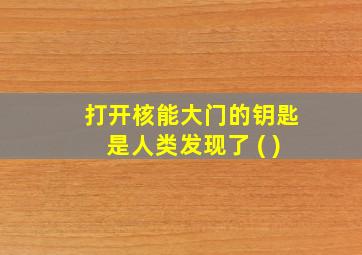 打开核能大门的钥匙是人类发现了 ( )